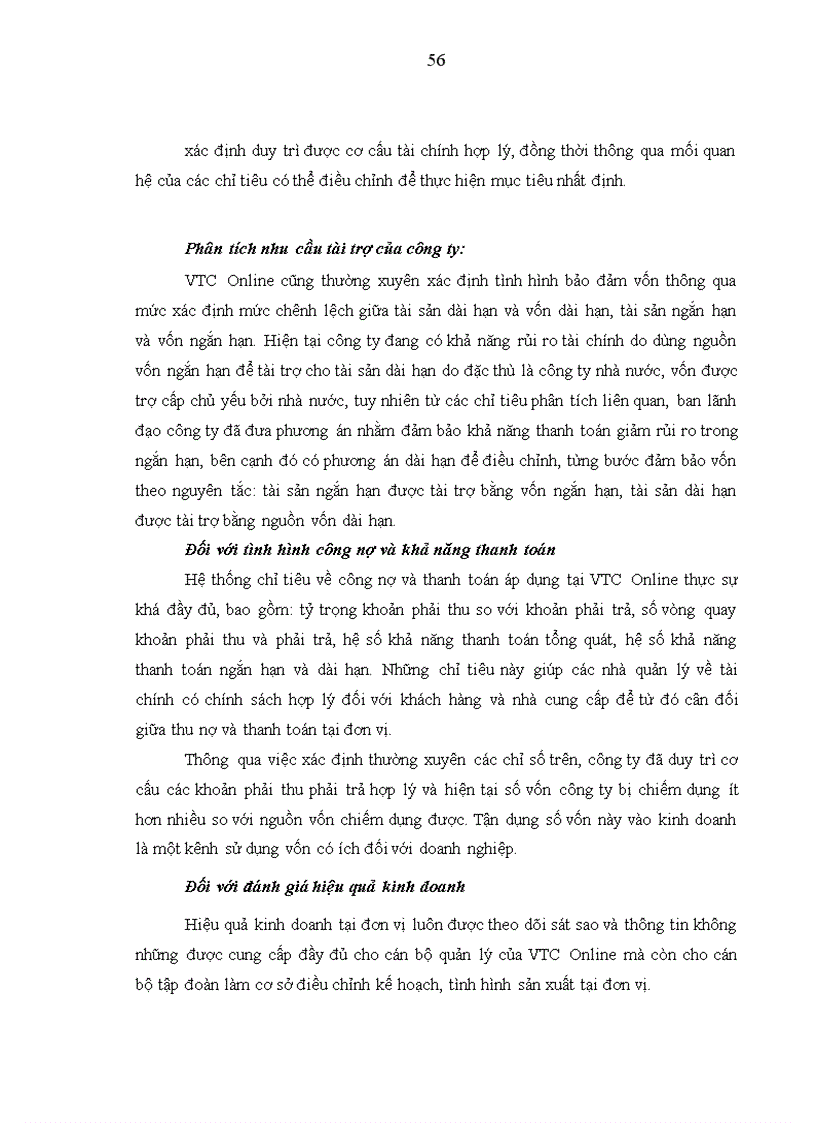 56

xác định duy trì được cơ cấu tài chính hợp lý, đồng thời thông qua mối quan hệ của các chỉ tiêu có thể điều chỉnh để thực hiện mục tiêu nhất định.

Phân tích nhu cầu tài trợ của công ty:

VTC Online cũng thường xuyên xác định tình hình bảo đảm vốn thông qua mức xác định mức chênh lệch giữa tài sản dài hạn và vốn dài hạn, tài sản ngắn hạn và vốn ngắn hạn. Hiện tại công ty đang có khả năng rủi ro tài chính do dùng nguồn vốn ngắn hạn để tài trợ cho tài sản dài hạn do đặc thù là công ty nhà nước, vốn được trợ cấp chủ yếu bởi nhà nước, tuy nhiên từ các chỉ tiêu phân tích liên quan, ban lãnh đạo công ty đã đưa phương án nhằm đảm bảo khả năng thanh toán giảm rủi ro trong ngắn hạn, bên cạnh đó có phương án dài hạn để điều chỉnh, từng bước đảm bảo vốn theo nguyên tắc: tài sản ngắn hạn được tài trợ bằng vốn ngắn hạn, tài sản dài hạn được tài trợ bằng nguồn vốn dài hạn.

Đối với tình hình công nợ và khả năng thanh toán

Hệ thống chỉ tiêu về công nợ và thanh toán áp dụng tại VTC Online thực sự khá đầy đủ, bao gồm: tỷ trọng khoản phải thu so với khoản phải trả, số vòng quay khoản phải thu và phải trả, hệ số khả năng thanh toán tổng quát, hệ số khả năng thanh toán ngắn hạn và dài hạn. Những chỉ tiêu này giúp các nhà quản lý về tài chính có chính sách hợp lý đối với khách hàng và nhà cung cấp để từ đó cân đối giữa thu nợ và thanh toán tại đơn vị.

Thông qua việc xác định thường xuyên các chỉ số trên, công ty đã duy trì cơ cấu các khoản phải thu phải trả hợp lý và hiện tại số vốn công ty bị chiếm dụng ít hơn nhiều so với nguồn vốn chiếm dụng được. Tận dụng số vốn này vào kinh doanh là một kênh sử dụng vốn có ích đối với doanh nghiệp.

Đối với đánh giá hiệu quả kinh doanh

Hiệu quả kinh doanh tại đơn vị luôn được theo dõi sát sao và thông tin không những được cung cấp đầy đủ cho cán bộ quản lý của VTC Online mà còn cho cán bộ tập đoàn làm cơ sở điều chỉnh kế hoạch, tình hình sản xuất tại đơn vị.